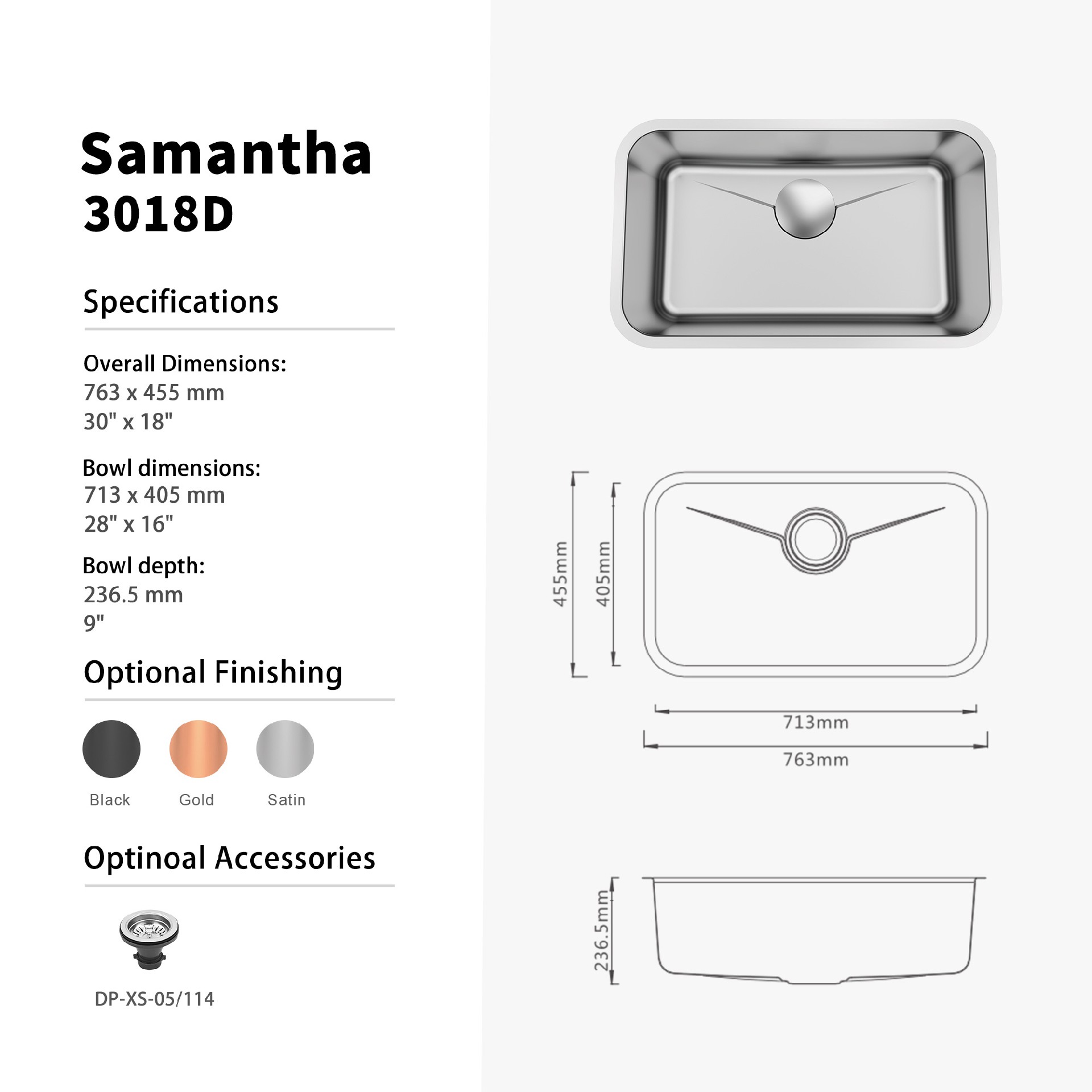 Samantha
3018D

Specifications

Overall Dimensions:
763 x 455 mm
30" x 18"

Bowl dimensions:
713 x 405 mm
28" x 16"

Bowl depth:
236.5 mm
9"

Optional Finishing

Black Gold Satin

Optinoal Accessories

DP-XS-05/114

455mm
405mm
713mm
763mm
236.5mm